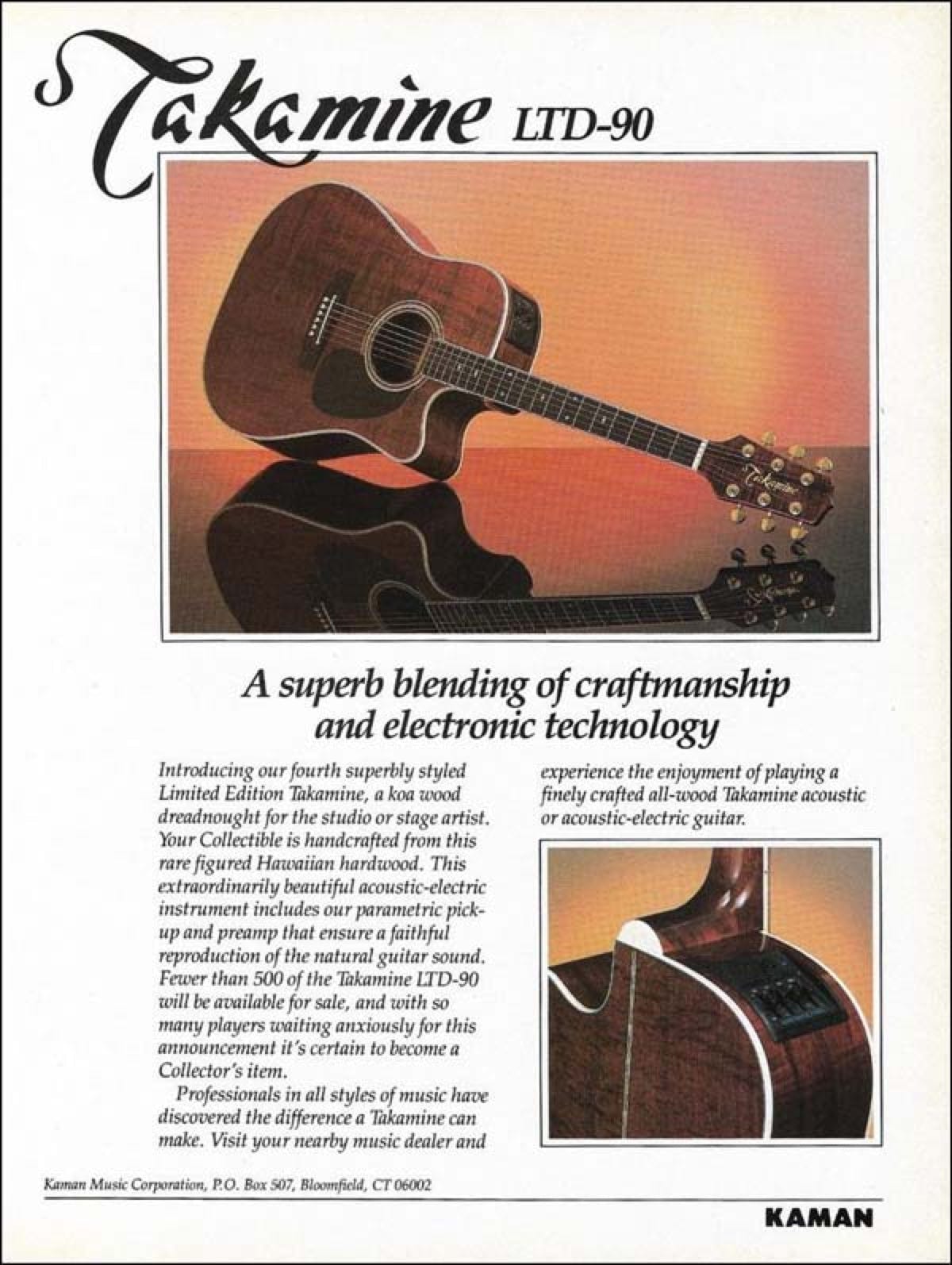 Takamine LTD-90

Takamine

A superb blending of craftmanship and electronic technology

Introducing our fourth superbly styled Limited Edition Takamine, a koa wood dreadnought for the studio or stage artist. Your Collectible is handcrafted from this rare figured Hawaiian hardwood. This extraordinarily beautiful acoustic-electric instrument includes our parametric pickup and preamp that ensure a faithful reproduction of the natural guitar sound. Fewer than 500 of the Takamine LTD-90 will be available for sale, and with so many players waiting anxiously for this announcement it's certain to become a Collector's item.

Professionals in all styles of music have discovered the difference a Takamine can make. Visit your nearby music dealer and experience the enjoyment of playing a finely crafted all-wood Takamine acoustic or acoustic-electric guitar.

Kaman Music Corporation, P.O. Box 507, Bloomfield, CT 06002

KAMAN